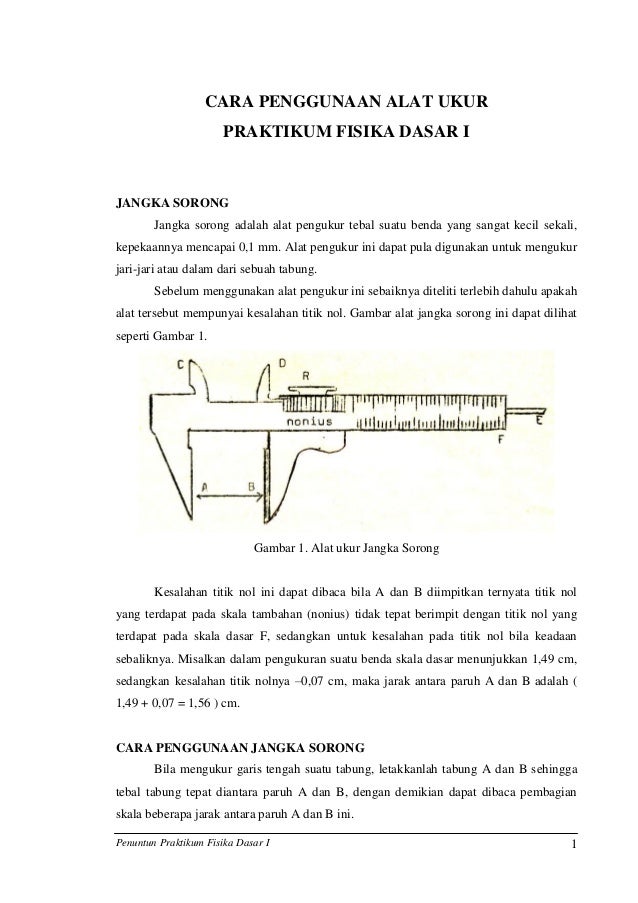 CARA PENGGUNAAN ALAT UKUR
PRAKTIKUM FISIKA DASAR I

JANGKA SORONG

Jangka sorong adalah alat pengukur tebal suatu benda yang sangat kecil sekali, kepekaannya mencapai 0,1 mm. Alat pengukur ini dapat pula digunakan untuk mengukur jari-jari atau dalam dari sebuah tabung.

Sebelum menggunakan alat pengukur ini sebaiknya diteliti terlebih dahulu apakah alat tersebut mempunyai kesalahan titik nol. Gambar alat jangka sorong ini dapat dilihat seperti Gambar 1.

C D R nonius E F A B

Gambar 1. Alat ukur Jangka Sorong

Kesalahan titik nol ini dapat dibaca bila A dan B diimpitkan ternyata titik nol yang terdapat pada skala tambahan (nonius) tidak tepat berimpit dengan titik nol yang terdapat pada skala dasar F, sedangkan untuk kesalahan pada titik nol bila keadaan sebaliknya. Misalkan dalam pengukuran suatu benda skala dasar menunjukkan 1,49 cm, sedangkan kesalahan titik nolnya –0,07 cm, maka jarak antara paruh A dan B adalah ( 1,49 + 0,07 = 1,56 ) cm.

CARA PENGGUNAAN JANGKA SORONG

Bila mengukur garis tengah suatu tabung, letakkanlah tabung A dan B sehingga tebal tabung tepat diantara paruh A dan B, dengan demikian dapat dibaca pembagian skala beberapa jarak antara paruh A dan B ini.

Penuntun Praktikum Fisika Dasar I 1